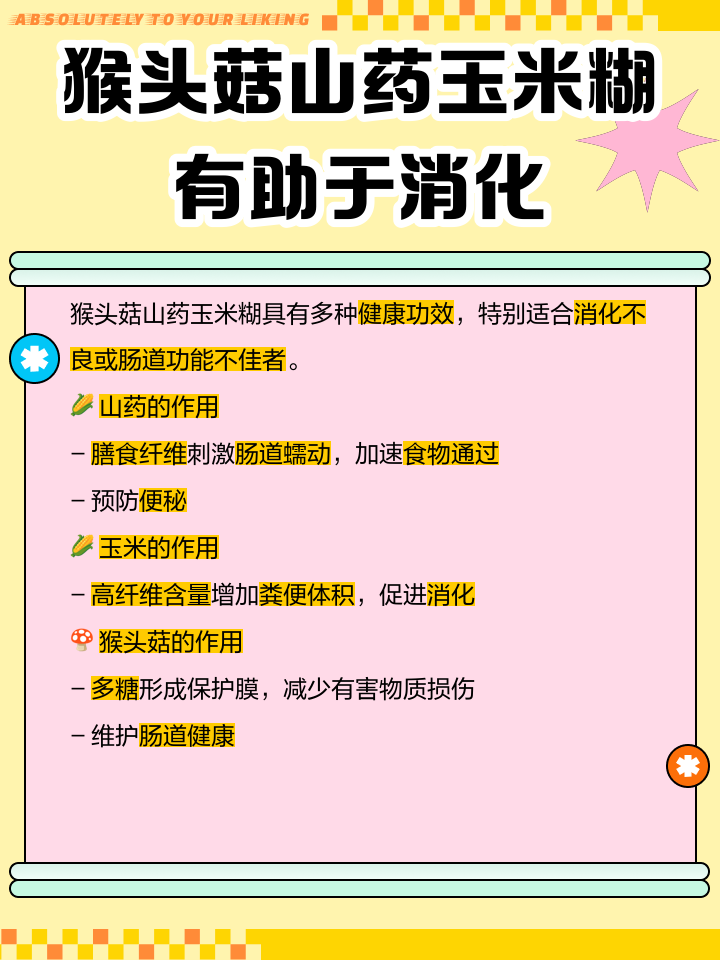 ABSOLUTELY TO YOUR LIKING

猴头菇山药玉米糊
有助于消化

猴头菇山药玉米糊具有多种健康功效，特别适合消化不良或肠道功能不佳者。

🌽 山药的作用
– 膳食纤维刺激肠道蠕动，加速食物通过
– 预防便秘

🌽 玉米的作用
– 高纤维含量增加粪便体积，促进消化

🍄 猴头菇的作用
– 多糖形成保护膜，减少有害物质损伤
– 维护肠道健康